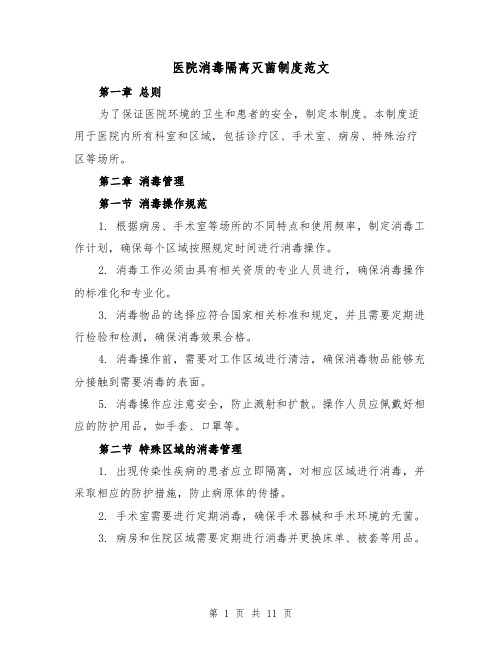 医院消毒隔离灭菌制度范文

第一章 总则

为了保证医院环境的卫生和患者的安全，制定本制度。本制度适用于医院内所有科室和区域，包括诊疗区、手术室、病房、特殊治疗区等场所。

第二章 消毒管理

第一节 消毒操作规范

1. 根据病房、手术室等场所的不同特点和使用频率，制定消毒工作计划，确保每个区域按照规定时间进行消毒操作。

2. 消毒工作必须由具有相关资质的专业人员进行，确保消毒操作的标准化和专业化。

3. 消毒物品的选择应符合国家相关标准和规定，并且需要定期进行检验和检测，确保消毒效果合格。

4. 消毒操作前，需要对工作区域进行清洁，确保消毒物品能够充分接触到需要消毒的表面。

5. 消毒操作应注意安全，防止溅射和扩散。操作人员应佩戴好相应的防护用品，如手套、口罩等。

第二节 特殊区域的消毒管理

1. 出现传染性疾病的患者应立即隔离，对相应区域进行消毒，并采取相应的防护措施，防止病原体的传播。

2. 手术室需要进行定期消毒，确保手术器械和手术环境的无菌。

3. 病房和住院区域需要定期进行消毒并更换床单、被套等用品。

第 1 页 共 11 页